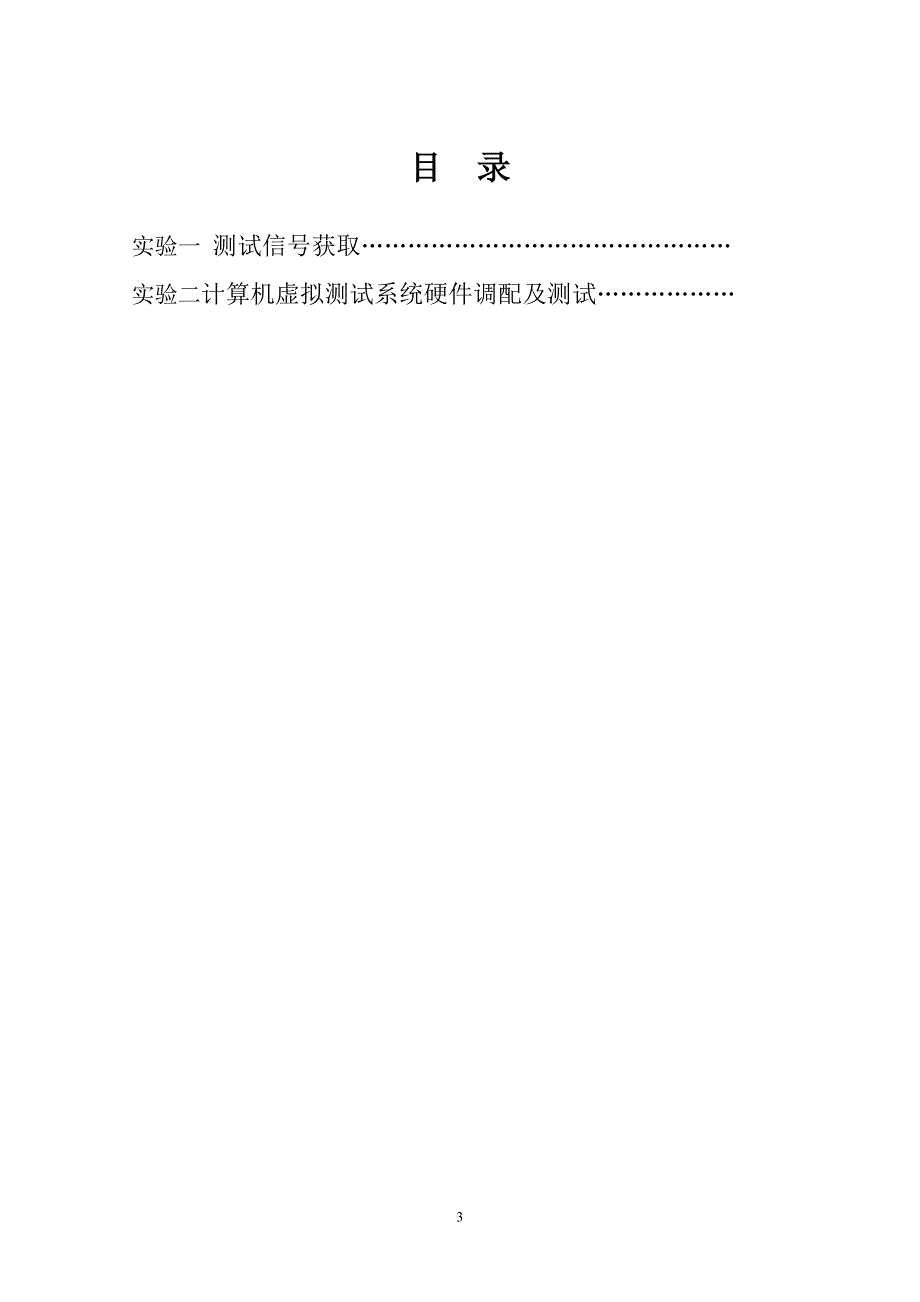 目 录

实验一 测试信号获取…………………………………………

实验二计算机虚拟测试系统硬件调配及测试………………

3